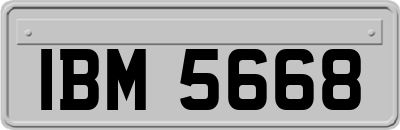 IBM 5668